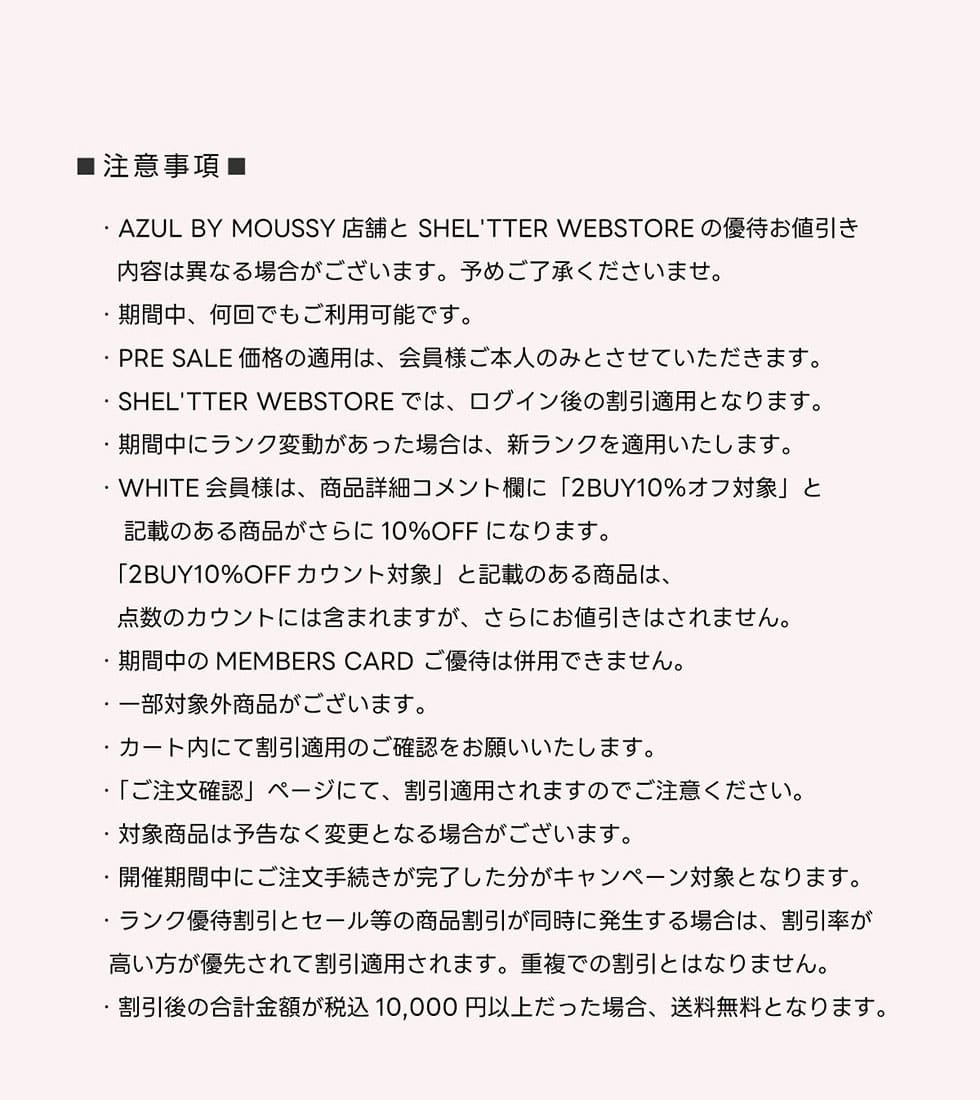 ■ 注意事項 ■

・AZUL BY MOUSSY 店舗と SHEL'TTER WEBSTORE の優待お値引き内容は異なる場合がございます。予めご了承くださいませ。

・期間中、何回でもご利用可能です。

・PRE SALE 価格の適用は、会員様ご本人のみとさせていただきます。

・SHEL'TTER WEBSTORE では、ログイン後の割引適用となります。

・期間中にランク変動があった場合は、新ランクを適用いたします。

・WHITE 会員様は、商品詳細コメント欄に「2BUY10%オフ対象」と記載のある商品がさらに 10%OFF になります。
「2BUY10%OFF カウント対象」と記載のある商品は、点数のカウントには含まれますが、さらにお値引きはされません。

・期間中の MEMBERS CARD ご優待は併用できません。

・一部対象外商品がございます。

・カート内にて割引適用のご確認をお願いいたします。

・「ご注文確認」ページにて、割引適用されますのでご注意ください。

・対象商品は予告なく変更となる場合がございます。

・開催期間中にご注文手続きが完了した分がキャンペーン対象となります。

・ランク優待割引とセール等の商品割引が同時に発生する場合は、割引率が高い方が優先されて割引適用されます。重複での割引とはなりません。

・割引後の合計金額が税込 10,000 円以上だった場合、送料無料となります。